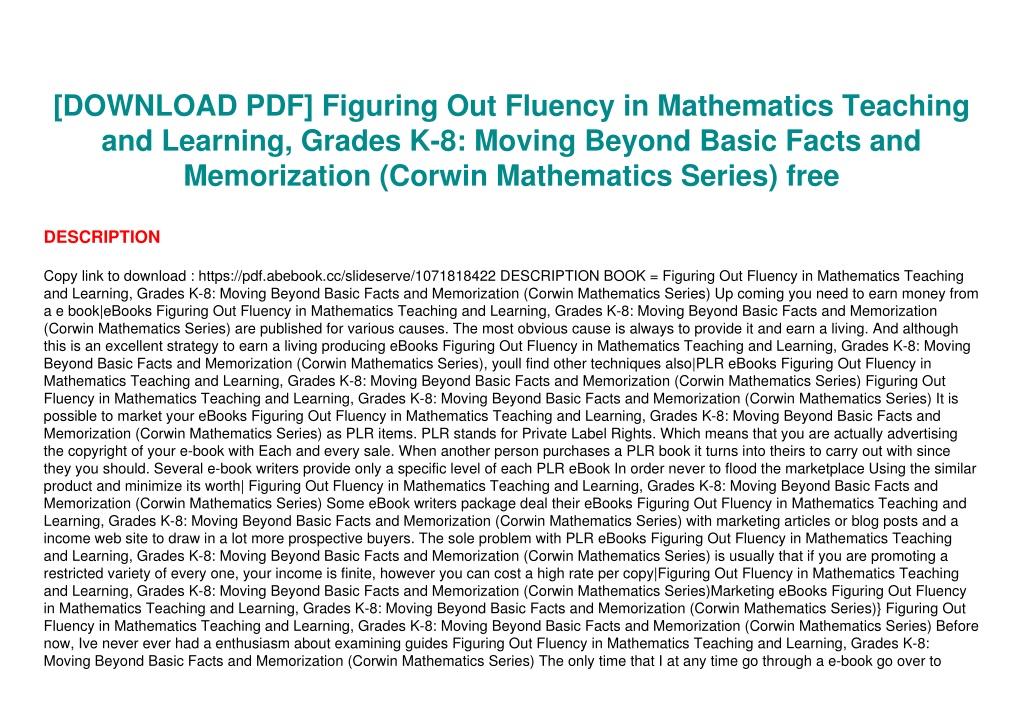 [DOWNLOAD PDF] Figuring Out Fluency in Mathematics Teaching and Learning, Grades K-8: Moving Beyond Basic Facts and Memorization (Corwin Mathematics Series) free

DESCRIPTION

Copy link to download : https://pdf.abebook.cc/slideserve/1071818422 DESCRIPTION BOOK = Figuring Out Fluency in Mathematics Teaching and Learning, Grades K-8: Moving Beyond Basic Facts and Memorization (Corwin Mathematics Series) Up coming you need to earn money from a e book|eBooks Figuring Out Fluency in Mathematics Teaching and Learning, Grades K-8: Moving Beyond Basic Facts and Memorization (Corwin Mathematics Series) are published for various causes. The most obvious cause is always to provide it and earn a living. And although this is an excellent strategy to earn a living producing eBooks Figuring Out Fluency in Mathematics Teaching and Learning, Grades K-8: Moving Beyond Basic Facts and Memorization (Corwin Mathematics Series), youll find other techniques also|PLR eBooks Figuring Out Fluency in Mathematics Teaching and Learning, Grades K-8: Moving Beyond Basic Facts and Memorization (Corwin Mathematics Series) Figuring Out Fluency in Mathematics Teaching and Learning, Grades K-8: Moving Beyond Basic Facts and Memorization (Corwin Mathematics Series) It is possible to market your eBooks Figuring Out Fluency in Mathematics Teaching and Learning, Grades K-8: Moving Beyond Basic Facts and Memorization (Corwin Mathematics Series) as PLR items. PLR stands for Private Label Rights. Which means that you are actually advertising the copyright of your e-book with Each and every sale. When another person purchases a PLR book it turns into theirs to carry out with since they you should. Several e-book writers provide only a specific level of each PLR eBook In order never to flood the marketplace Using the similar product and minimize its worth| Figuring Out Fluency in Mathematics Teaching and Learning, Grades K-8: Moving Beyond Basic Facts and Memorization (Corwin Mathematics Series) Some eBook writers package deal their eBooks Figuring Out Fluency in Mathematics Teaching and Learning, Grades K-8: Moving Beyond Basic Facts and Memorization (Corwin Mathematics Series) with marketing articles or blog posts and a income web site to draw in a lot more prospective buyers. The sole problem with PLR eBooks Figuring Out Fluency in Mathematics Teaching and Learning, Grades K-8: Moving Beyond Basic Facts and Memorization (Corwin Mathematics Series) is usually that if you are promoting a restricted variety of every one, your income is finite, however you can cost a high rate per copy|Figuring Out Fluency in Mathematics Teaching and Learning, Grades K-8: Moving Beyond Basic Facts and Memorization (Corwin Mathematics Series)Marketing eBooks Figuring Out Fluency in Mathematics Teaching and Learning, Grades K-8: Moving Beyond Basic Facts and Memorization (Corwin Mathematics Series)} Figuring Out Fluency in Mathematics Teaching and Learning, Grades K-8: Moving Beyond Basic Facts and Memorization (Corwin Mathematics Series) Before now, Ive never ever had a enthusiasm about examining guides Figuring Out Fluency in Mathematics Teaching and Learning, Grades K-8: Moving Beyond Basic Facts and Memorization (Corwin Mathematics Series) The only time that I at any time go through a e-book go over to